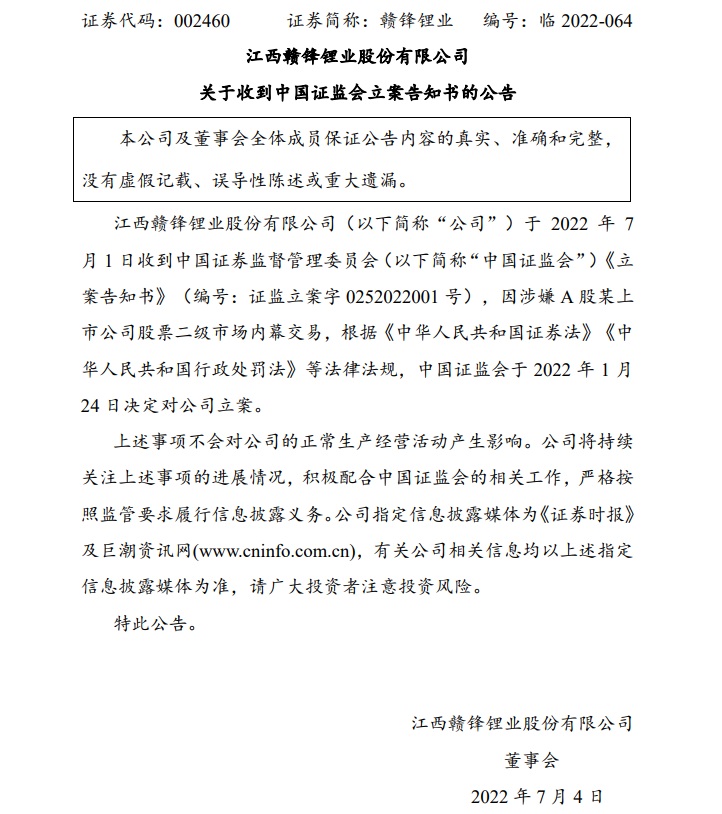 证券代码：002460　　证券简称：赣锋锂业　　编号：临 2022-064

江西赣锋锂业股份有限公司

关于收到中国证监会立案告知书的公告

本公司及董事会全体成员保证公告内容的真实、准确和完整，没有虚假记载、误导性陈述或重大遗漏。

江西赣锋锂业股份有限公司（以下简称“公司”）于 2022 年 7 月 1 日收到中国证券监督管理委员会（以下简称“中国证监会”）《立案告知书》（编号：证监立案字 0252022001 号），因涉嫌 A 股某上市公司股票二级市场内幕交易，根据《中华人民共和国证券法》《中华人民共和国行政处罚法》等法律法规，中国证监会于 2022 年 1 月 24 日决定对公司立案。

上述事项不会对公司的正常生产经营活动产生影响。公司将持续关注上述事项的进展情况，积极配合中国证监会的相关工作，严格按照监管要求履行信息披露义务。公司指定信息披露媒体为《证券时报》及巨潮资讯网(www.cninfo.com.cn)，有关公司相关信息均以上述指定信息披露媒体为准，请广大投资者注意投资风险。

特此公告。

江西赣锋锂业股份有限公司

董事会

2022 年 7 月 4 日